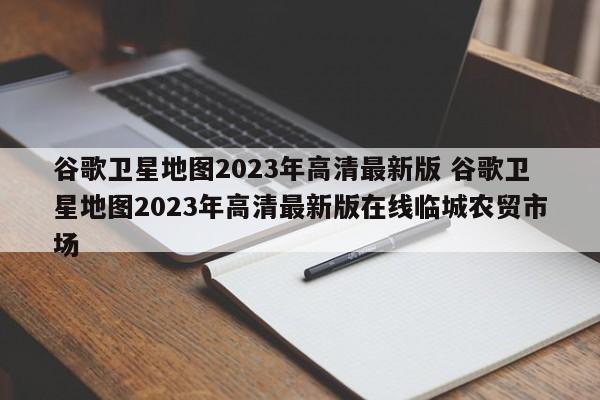 谷歌卫星地图2023年高清最新版 谷歌卫星地图2023年高清最新版在线临城农贸市场